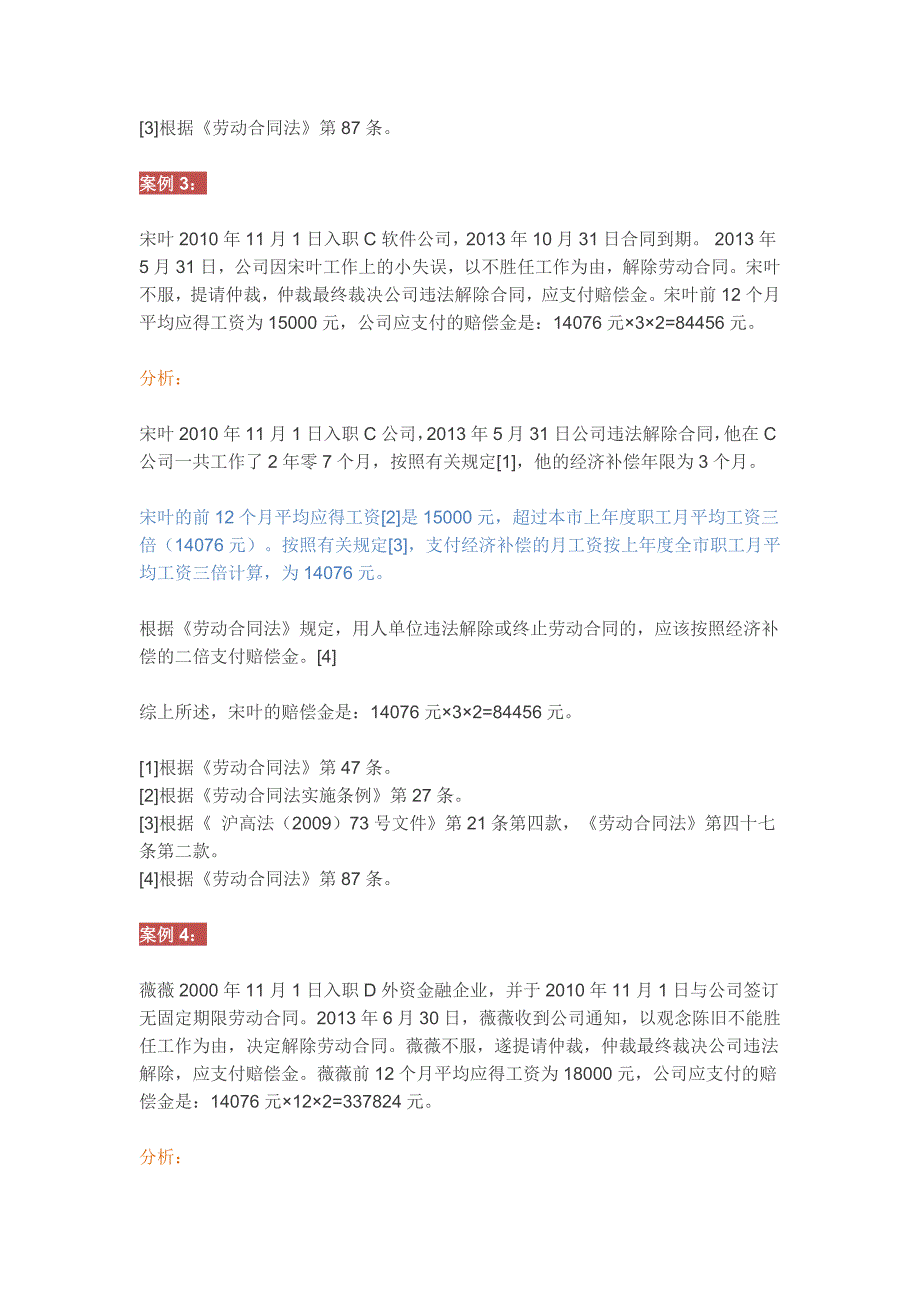 [3]根据《劳动合同法》第 87 条。

案例 3：

宋叶 2010 年 11 月 1 日入职 C 软件公司，2013 年 10 月 31 日合同到期。 2013 年 5 月 31 日，公司因宋叶工作上的小失误，以不胜任工作为由，解除劳动合同。宋叶不服，提请仲裁，仲裁最终裁决公司违法解除合同，应支付赔偿金。宋叶前 12 个月平均应得工资为 15000 元，公司应支付的赔偿金是：14076 元×3×2=84456 元。

分析：

宋叶 2010 年 11 月 1 日入职 C 公司，2013 年 5 月 31 日公司违法解除合同，他在 C 公司一共工作了 2 年零 7 个月，按照有关规定[1]，他的经济补偿年限为 3 个月。

宋叶的前 12 个月平均应得工资[2]是 15000 元，超过本市上年度职工月平均工资三倍（14076 元）。按照有关规定[3]，支付经济补偿的月工资按上年度全市职工月平均工资三倍计算，为 14076 元。

根据《劳动合同法》规定，用人单位违法解除或终止劳动合同的，应该按照经济补偿的二倍支付赔偿金。[4]

综上所述，宋叶的赔偿金是：14076 元×3×2=84456 元。

[1]根据《劳动合同法》第 47 条。
[2]根据《劳动合同法实施条例》第 27 条。
[3]根据《 沪高法（2009）73 号文件》第 21 条第四款，《劳动合同法》第四十七条第二款。
[4]根据《劳动合同法》第 87 条。

案例 4：

薇薇 2000 年 11 月 1 日入职 D 外资金融企业，并于 2010 年 11 月 1 日与公司签订无固定期限劳动合同。2013 年 6 月 30 日，薇薇收到公司通知，以观念陈旧不能胜任工作为由，决定解除劳动合同。薇薇不服，遂提请仲裁，仲裁最终裁决公司违法解除，应支付赔偿金。薇薇前 12 个月平均应得工资为 18000 元，公司应支付的赔偿金是：14076 元×12×2=337824 元。

分析：